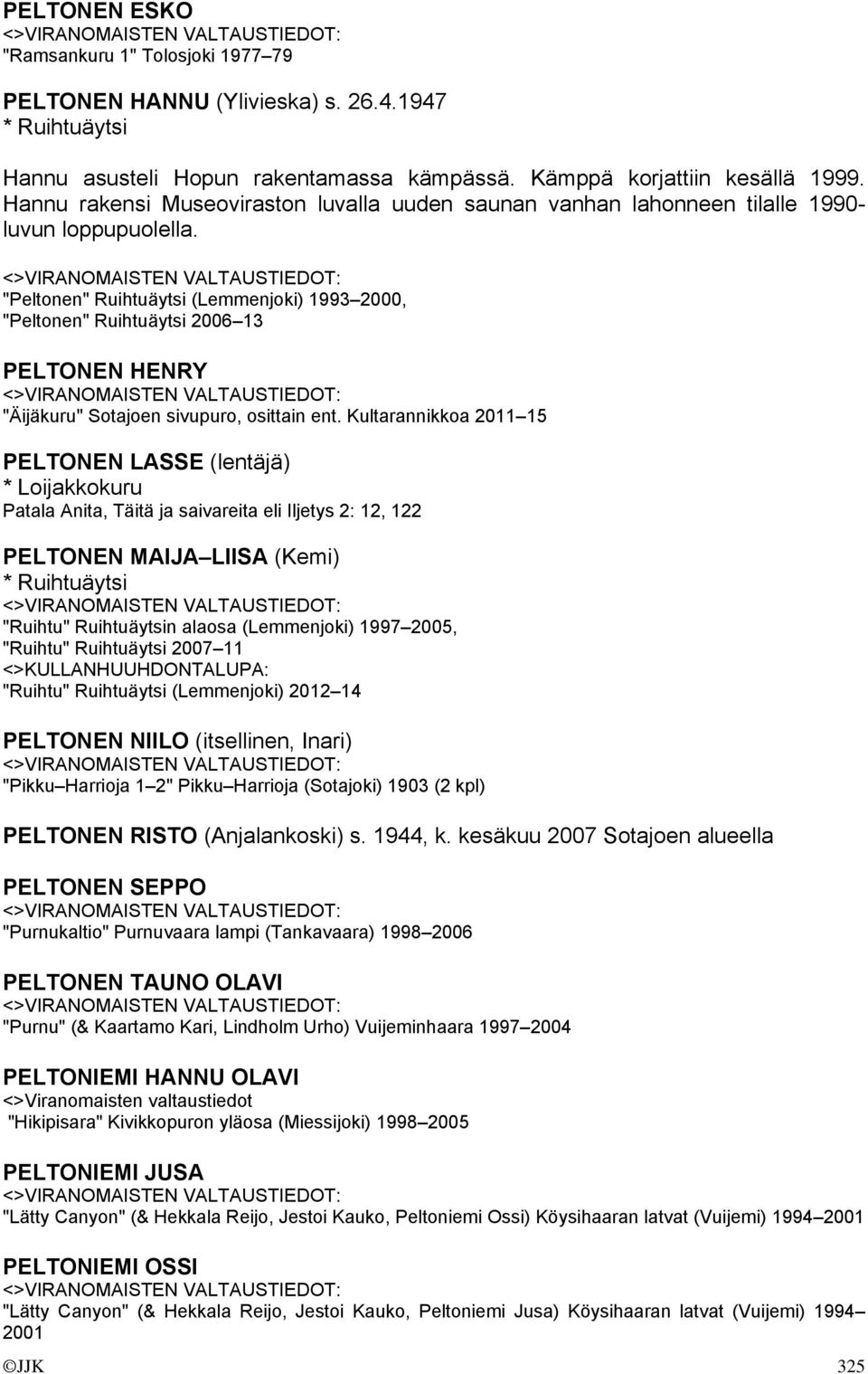 PELTONEN ESKO
<>VIRANOMAISTEN VALTAUSTIEDOT:
"Ramsankuru 1" Tolosjoki 1977–79

PELTONEN HANNU (Ylivieska) s. 26.4.1947
* Ruihtuäytsi

Hannu asusteli Hopun rakentamassa kämpässä. Kämppä korjattiin kesällä 1999. Hannu rakensi Museoviraston luvalla uuden saunan vanhan lahonneen tilalle 1990-luvun loppupuolella.
<>VIRANOMAISTEN VALTAUSTIEDOT:
"Peltonen" Ruihtuäytsi (Lemmenjoki) 1993–2000,
"Peltonen" Ruihtuäytsi 2006–13

PELTONEN HENRY
<>VIRANOMAISTEN VALTAUSTIEDOT:
"Äijäkuru" Sotajoen sivupuro, osittain ent. Kultarannikkoa 2011–15

PELTONEN LASSE (lentäjä)
* Loijakkokuru
Patala Anita, Täitä ja saivareita eli Iljetys 2: 12, 122

PELTONEN MAIJA–LIISA (Kemi)
* Ruihtuäytsi
<>VIRANOMAISTEN VALTAUSTIEDOT:
"Ruihtu" Ruihtuäytsin alaosa (Lemmenjoki) 1997–2005,
"Ruihtu" Ruihtuäytsi 2007–11
<>KULLANHUUHDONTALUPA:
"Ruihtu" Ruihtuäytsi (Lemmenjoki) 2012–14

PELTONEN NIILO (itsellinen, Inari)
<>VIRANOMAISTEN VALTAUSTIEDOT:
"Pikku–Harrioja 1–2" Pikku–Harrioja (Sotajoki) 1903 (2 kpl)

PELTONEN RISTO (Anjalankoski) s. 1944, k. kesäkuu 2007 Sotajoen alueella

PELTONEN SEPPO
<>VIRANOMAISTEN VALTAUSTIEDOT:
"Purnukaltio" Purnuvaara lampi (Tankavaara) 1998–2006

PELTONEN TAUNO OLAVI
<>VIRANOMAISTEN VALTAUSTIEDOT:
"Purnu" (& Kaartamo Kari, Lindholm Urho) Vuijeminhaara 1997–2004

PELTONIEMI HANNU OLAVI
<>Viranomaisten valtaustiedot
"Hikipisara" Kivikkopuron yläosa (Miessijoki) 1998–2005

PELTONIEMI JUSA
<>VIRANOMAISTEN VALTAUSTIEDOT:
"Lätty Canyon" (& Hekkala Reijo, Jestoi Kauko, Peltoniemi Ossi) Köysihaaran latvat (Vuijemi) 1994–2001

PELTONIEMI OSSI
<>VIRANOMAISTEN VALTAUSTIEDOT:
"Lätty Canyon" (& Hekkala Reijo, Jestoi Kauko, Peltoniemi Jusa) Köysihaaran latvat (Vuijemi) 1994–2001

©JJK 325